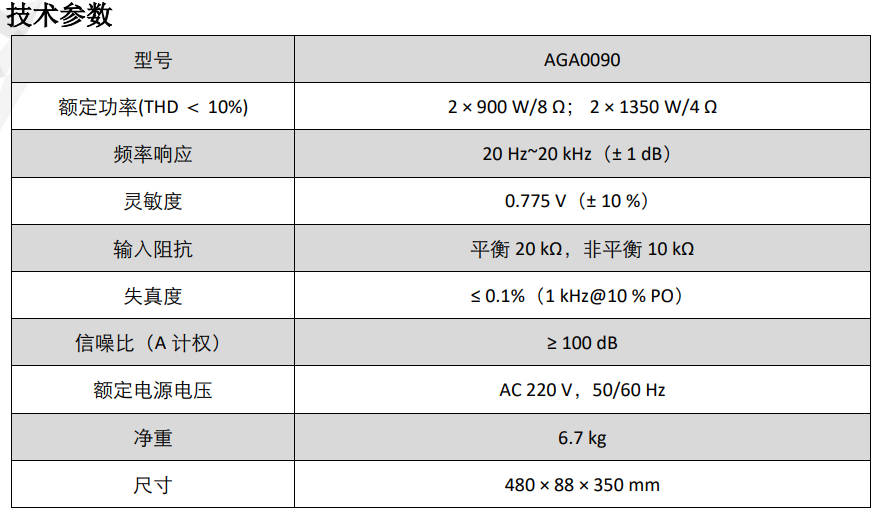 技术参数

| 型号 | AGA0090 |
|---|---|
| 额定功率(THD ＜ 10%) | 2 × 900 W/8 Ω；  2 × 1350 W/4 Ω |
| 频率响应 | 20 Hz~20 kHz（± 1 dB） |
| 灵敏度 | 0.775 V（± 10 %） |
| 输入阻抗 | 平衡 20 kΩ，非平衡 10 kΩ |
| 失真度 | ≤ 0.1%（1 kHz@10 % PO） |
| 信噪比（A 计权） | ≥ 100 dB |
| 额定电源电压 | AC 220 V，50/60 Hz |
| 净重 | 6.7 kg |
| 尺寸 | 480 × 88 × 350 mm |